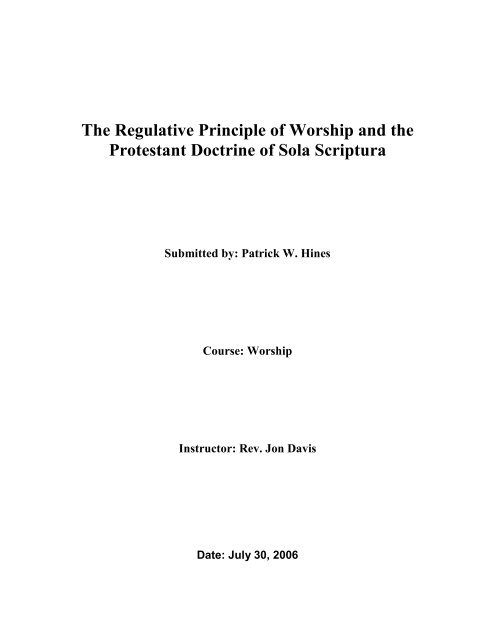 The Regulative Principle of Worship and the Protestant Doctrine of Sola Scriptura

Submitted by: Patrick W. Hines

Course: Worship

Instructor: Rev. Jon Davis

Date: July 30, 2006